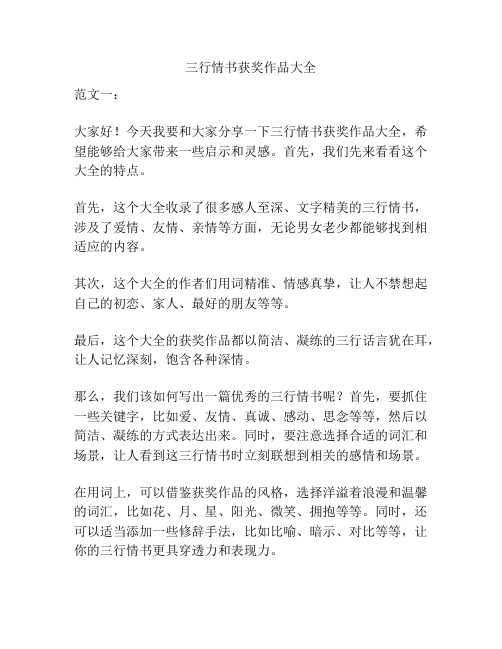 三行情书获奖作品大全

范文一：

大家好！今天我要和大家分享一下三行情书获奖作品大全，希望能够给大家带来一些启示和灵感。首先，我们先来看看这个大全的特点。

首先，这个大全收录了很多感人至深、文字精美的三行情书，涉及了爱情、友情、亲情等方面，无论男女老少都能够找到相适应的内容。

其次，这个大全的作者们用词精准、情感真挚，让人不禁想起自己的初恋、家人、最好的朋友等等。

最后，这个大全的获奖作品都以简洁、凝练的三行话言犹在耳，让人记忆深刻，饱含各种深情。

那么，我们该如何写出一篇优秀的三行情书呢？首先，要抓住一些关键字，比如爱、友情、真诚、感动、思念等等，然后以简洁、凝练的方式表达出来。同时，要注意选择合适的词汇和场景，让人看到这三行情书时立刻联想到相关的感情和场景。

在用词上，可以借鉴获奖作品的风格，选择洋溢着浪漫和温馨的词汇，比如花、月、星、阳光、微笑、拥抱等等。同时，还可以适当添加一些修辞手法，比如比喻、暗示、对比等等，让你的三行情书更具穿透力和表现力。